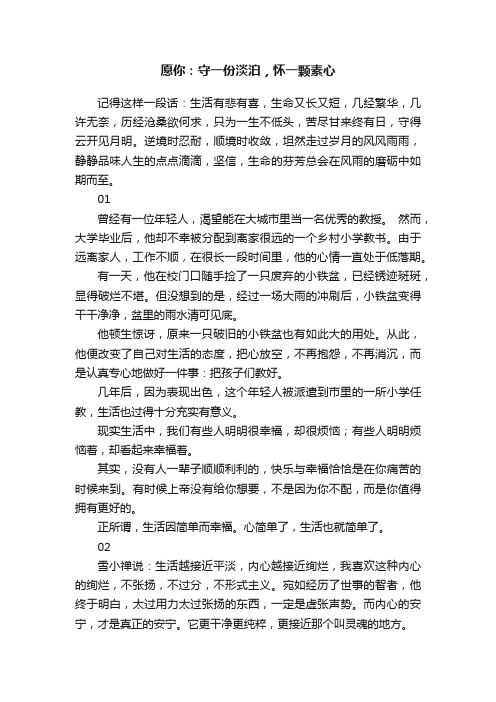 愿你：守一份淡泊，怀一颗素心

记得这样一段话：生活有悲有喜，生命又长又短，几经繁华，几许无奈，历经沧桑欲何求，只为一生不低头，苦尽甘来终有日，守得云开见月明。逆境时忍耐，顺境时收敛，坦然走过岁月的风风雨雨，静静品味人生的点点滴滴，坚信，生命的芬芳总会在风雨的磨砺中如期而至。

01

曾经有一位年轻人，渴望能在大城市里当一名优秀的教授。 然而，大学毕业后，他却不幸被分配到离家很远的一个乡村小学教书。由于远离家人，工作不顺，在很长一段时间里，他的心情一直处于低落期。

有一天，他在校门口随手捡了一只废弃的小铁盆，已经锈迹斑斑，显得破烂不堪。但没想到的是，经过一场大雨的冲刷后，小铁盆变得干干净净，盆里的雨水清可见底。

他顿生惊讶，原来一只破旧的小铁盆也有如此大的用处。从此，他便改变了自己对生活的态度，把心放空，不再抱怨，不再消沉，而是认真专心地做好一件事：把孩子们教好。

几年后，因为表现出色，这个年轻人被派遣到市里的一所小学任教，生活也过得十分充实有意义。

现实生活中，我们有些人明明很幸福，却很烦恼；有些人明明烦恼着，却看起来幸福着。

其实，没有人一辈子顺顺利利的，快乐与幸福恰恰是在你痛苦的时候来到。有时候上帝没有给你想要，不是因为你不配，而是你值得拥有更好的。

正所谓，生活因简单而幸福。心简单了，生活也就简单了。

02

雪小禅说：生活越接近平淡，内心越接近绚烂，我喜欢这种内心的绚烂，不张扬，不过分，不形式主义。宛如经历了世事的智者，他终于明白，太过用力太过张扬的东西，一定是虚张声势。而内心的安宁，才是真正的安宁。它更干净更纯粹，更接近那个叫灵魂的地方。